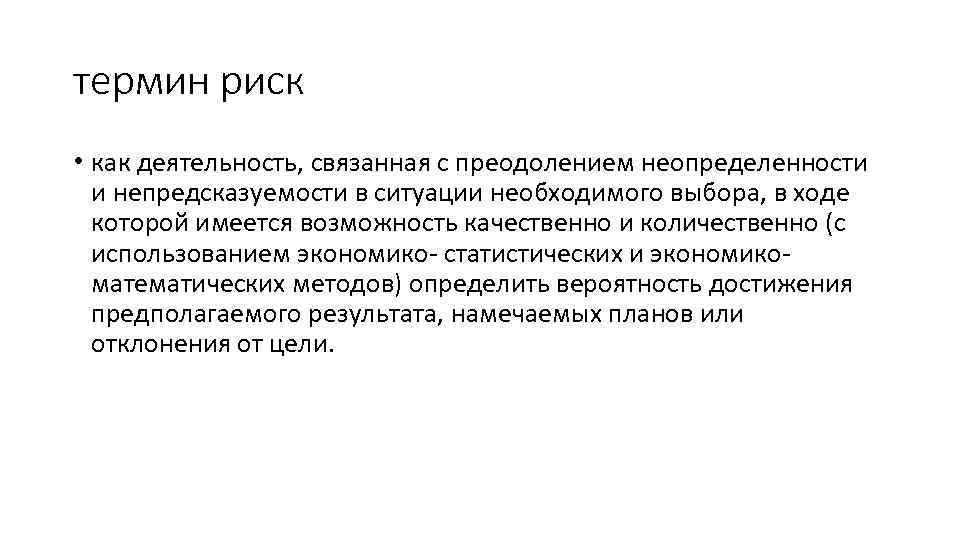 термин риск

• как деятельность, связанная с преодолением неопределенности и непредсказуемости в ситуации необходимого выбора, в ходе которой имеется возможность качественно и количественно (с использованием экономико- статистических и экономико-математических методов) определить вероятность достижения предполагаемого результата, намечаемых планов или отклонения от цели.